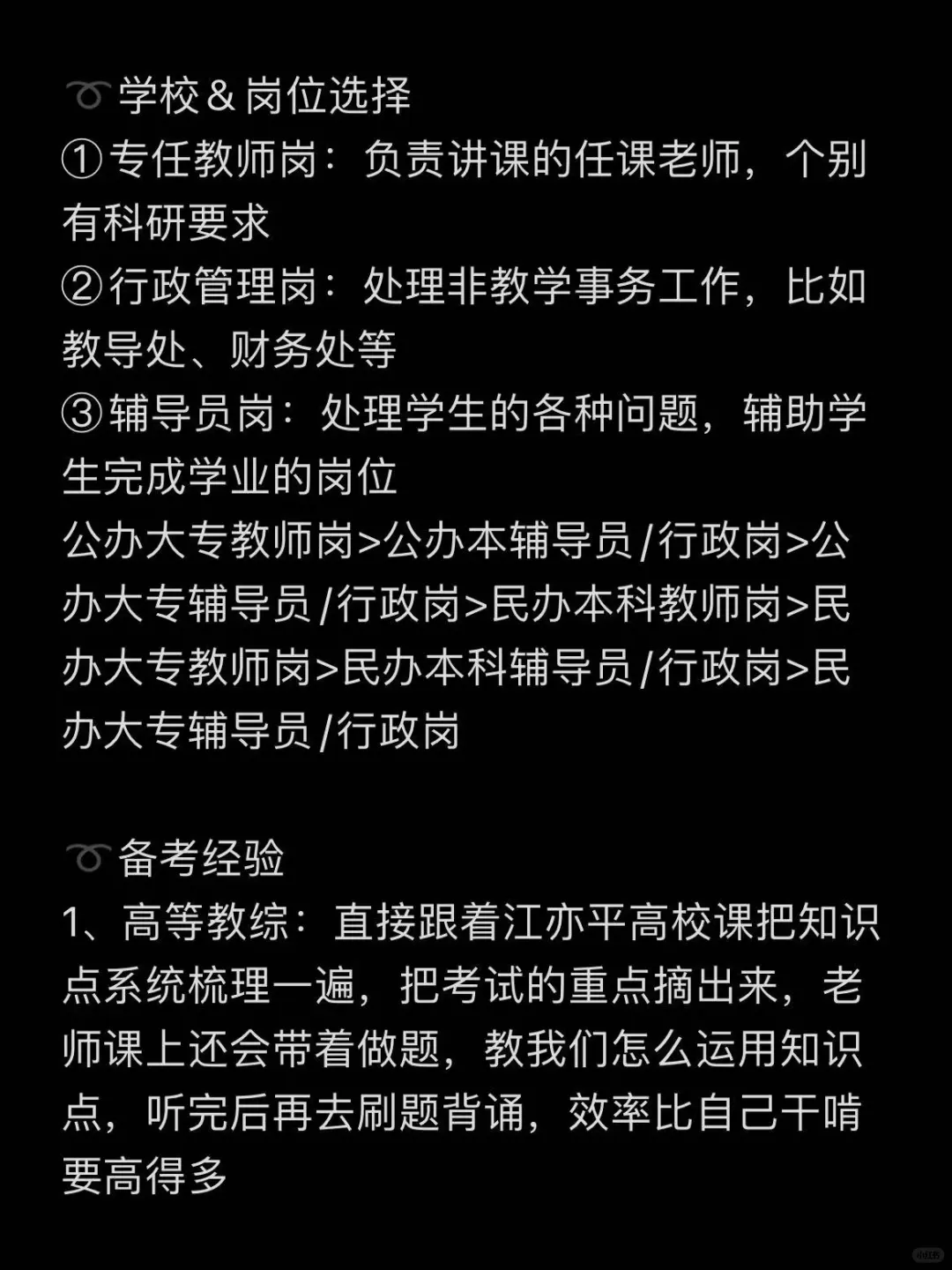 ➰学校＆岗位选择
①专任教师岗：负责讲课的任课老师，个别有科研要求
②行政管理岗：处理非教学事务工作，比如教导处、财务处等
③辅导员岗：处理学生的各种问题，辅助学生完成学业的岗位
公办大专教师岗>公办本辅导员/行政岗>公办大专辅导员/行政岗>民办本科教师岗>民办大专教师岗>民办本科辅导员/行政岗>民办大专辅导员/行政岗

➰备考经验
1、高等教综：直接跟着江亦平高校课把知识点系统梳理一遍，把考试的重点摘出来，老师课上还会带着做题，教我们怎么运用知识点，听完后再去刷题背诵，效率比自己干啃要高得多

小红书